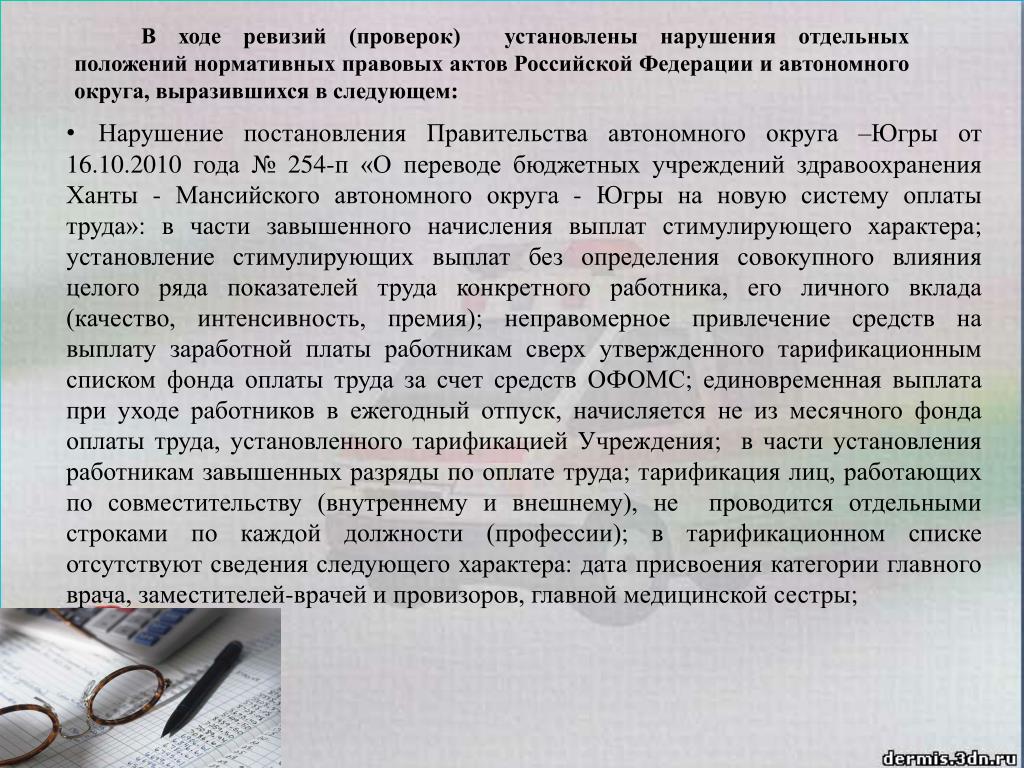 В ходе ревизий (проверок) установлены нарушения отдельных положений нормативных правовых актов Российской Федерации и автономного округа, выразившихся в следующем:

• Нарушение постановления Правительства автономного округа –Югры от 16.10.2010 года № 254-п «О переводе бюджетных учреждений здравоохранения Ханты - Мансийского автономного округа - Югры на новую систему оплаты труда»: в части завышенного начисления выплат стимулирующего характера; установление стимулирующих выплат без определения совокупного влияния целого ряда показателей труда конкретного работника, его личного вклада (качество, интенсивность, премия); неправомерное привлечение средств на выплату заработной платы работникам сверх утвержденного тарификационным списком фонда оплаты труда за счет средств ОФОМС; единовременная выплата при уходе работников в ежегодный отпуск, начисляется не из месячного фонда оплаты труда, установленного тарификацией Учреждения; в части установления работникам завышенных разряды по оплате труда; тарификация лиц, работающих по совместительству (внутреннему и внешнему), не проводится отдельными строками по каждой должности (профессии); в тарификационном списке отсутствуют сведения следующего характера: дата присвоения категории главного врача, заместителей-врачей и провизоров, главной медицинской сестры;

dermis.3dn.ru